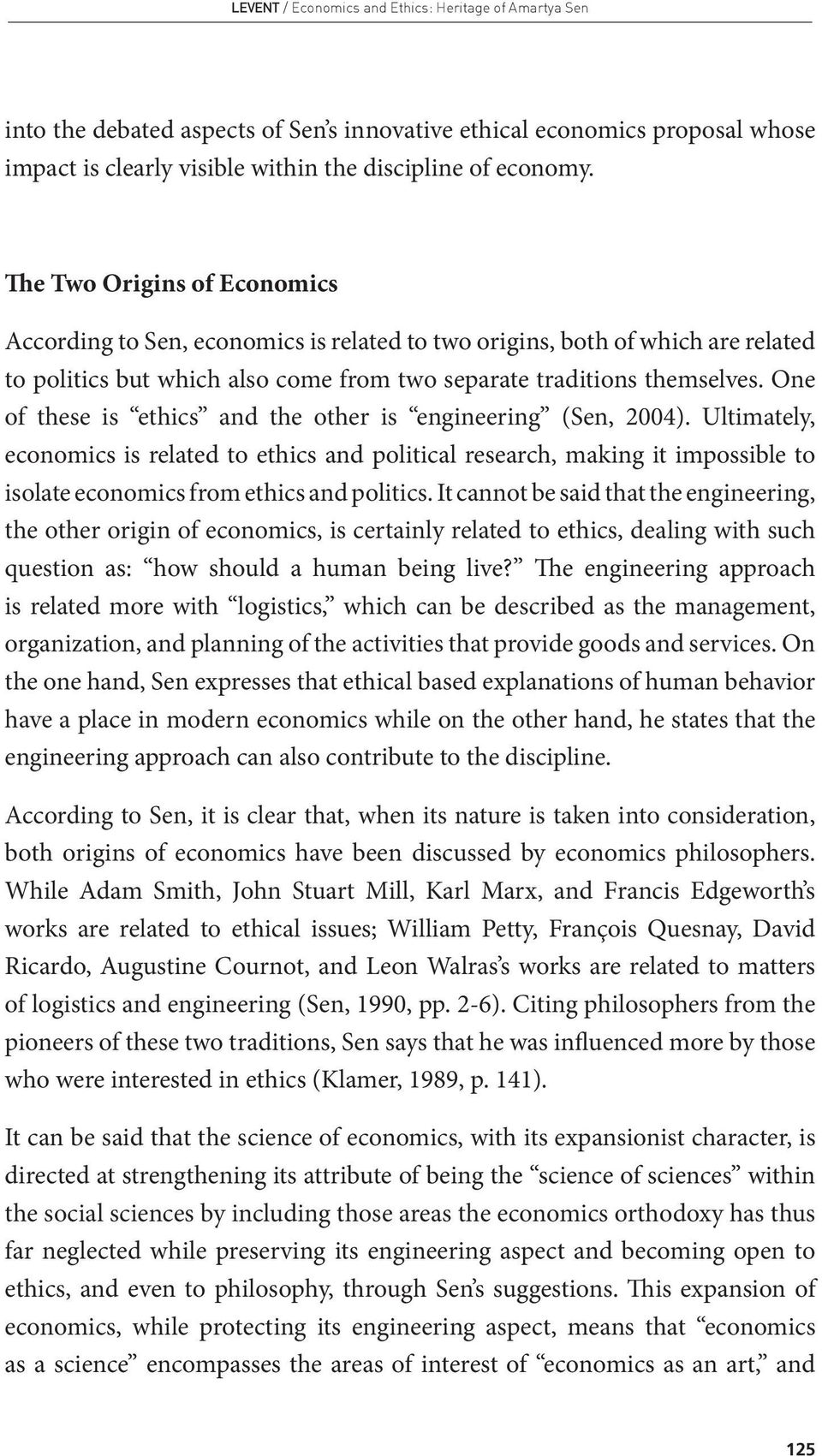 LEVENT / Economics and Ethics: Heritage of Amartya Sen

into the debated aspects of Sen's innovative ethical economics proposal whose impact is clearly visible within the discipline of economy.

The Two Origins of Economics

According to Sen, economics is related to two origins, both of which are related to politics but which also come from two separate traditions themselves. One of these is "ethics" and the other is "engineering" (Sen, 2004). Ultimately, economics is related to ethics and political research, making it impossible to isolate economics from ethics and politics. It cannot be said that the engineering, the other origin of economics, is certainly related to ethics, dealing with such question as: "how should a human being live?" The engineering approach is related more with "logistics," which can be described as the management, organization, and planning of the activities that provide goods and services. On the one hand, Sen expresses that ethical based explanations of human behavior have a place in modern economics while on the other hand, he states that the engineering approach can also contribute to the discipline.

According to Sen, it is clear that, when its nature is taken into consideration, both origins of economics have been discussed by economics philosophers. While Adam Smith, John Stuart Mill, Karl Marx, and Francis Edgeworth's works are related to ethical issues; William Petty, François Quesnay, David Ricardo, Augustine Cournot, and Leon Walras's works are related to matters of logistics and engineering (Sen, 1990, pp. 2-6). Citing philosophers from the pioneers of these two traditions, Sen says that he was influenced more by those who were interested in ethics (Klamer, 1989, p. 141).

It can be said that the science of economics, with its expansionist character, is directed at strengthening its attribute of being the "science of sciences" within the social sciences by including those areas the economics orthodoxy has thus far neglected while preserving its engineering aspect and becoming open to ethics, and even to philosophy, through Sen's suggestions. This expansion of economics, while protecting its engineering aspect, means that "economics as a science" encompasses the areas of interest of "economics as an art," and

125